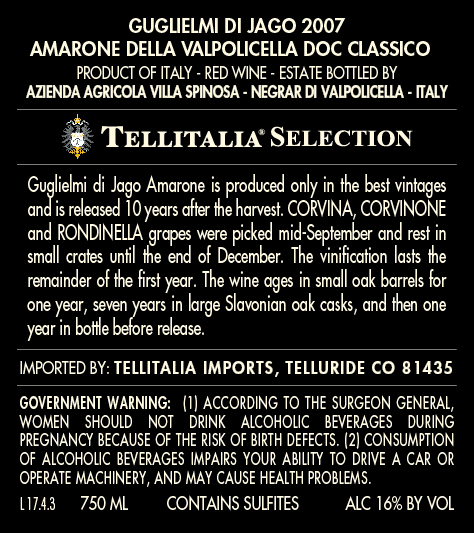 GUGLIELMI DI JAGO 2007
AMARONE DELLA VALPOLICELLA DOC CLASSICO
PRODUCT OF ITALY - RED WINE - ESTATE BOTTLED BY
AZIENDA AGRICOLA VILLA SPINOSA - NEGRAR DI VALPOLICELLA - ITALY

TELLITALIA® SELECTION

Guglielmi di Jago Amarone is produced only in the best vintages and is released 10 years after the harvest. CORVINA, CORVINONE and RONDINELLA grapes were picked mid-September and rest in small crates until the end of December. The vinification lasts the remainder of the first year. The wine ages in small oak barrels for one year, seven years in large Slavonian oak casks, and then one year in bottle before release.

IMPORTED BY: TELLITALIA IMPORTS, TELLURIDE CO 81435

GOVERNMENT WARNING: (1) ACCORDING TO THE SURGEON GENERAL, WOMEN SHOULD NOT DRINK ALCOHOLIC BEVERAGES DURING PREGNANCY BECAUSE OF THE RISK OF BIRTH DEFECTS. (2) CONSUMPTION OF ALCOHOLIC BEVERAGES IMPAIRS YOUR ABILITY TO DRIVE A CAR OR OPERATE MACHINERY, AND MAY CAUSE HEALTH PROBLEMS.

L17.4.3 750 ML CONTAINS SULFITES ALC 16% BY VOL